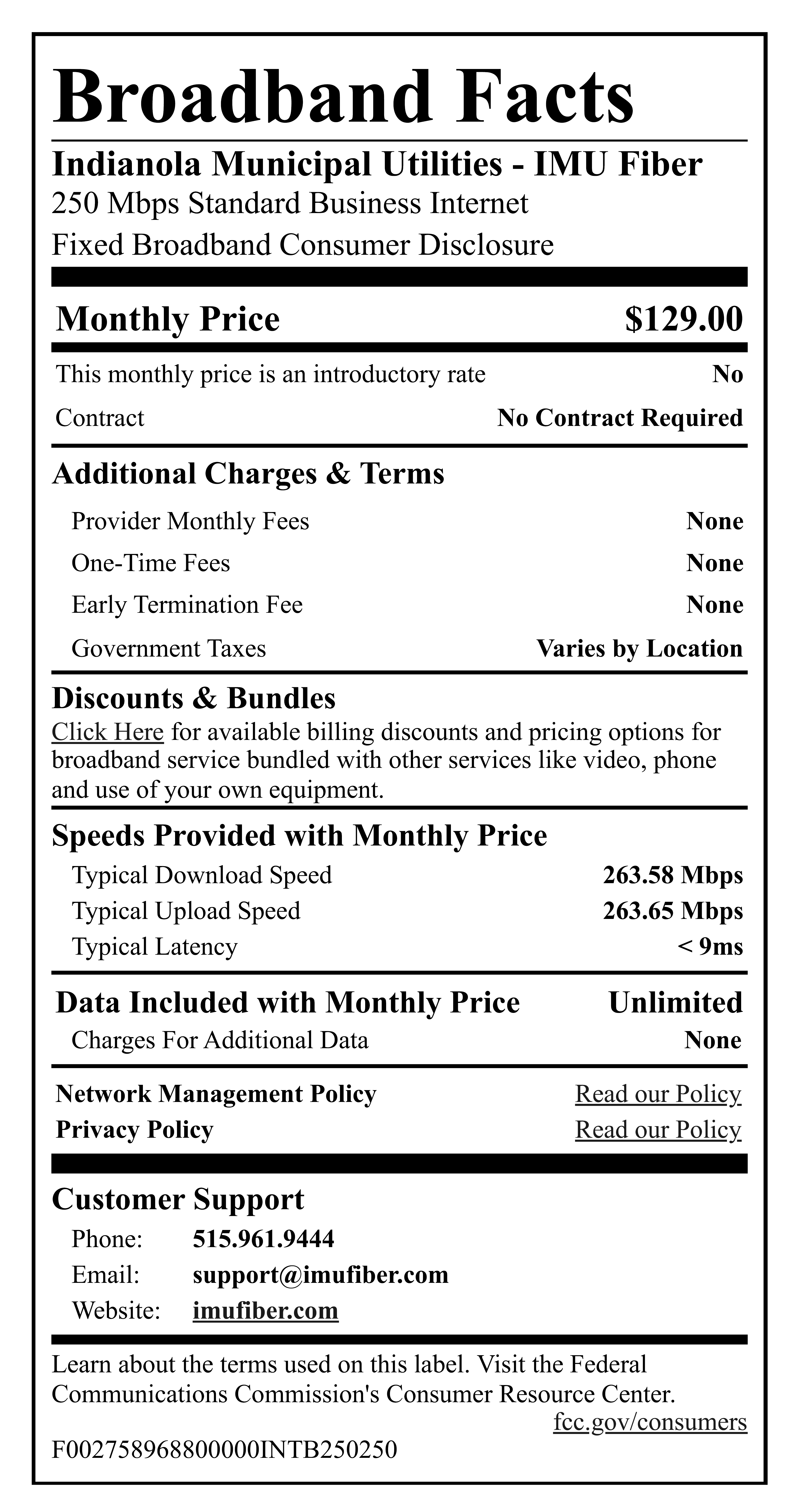 Broadband Facts

Indianola Municipal Utilities - IMU Fiber
250 Mbps Standard Business Internet
Fixed Broadband Consumer Disclosure

Monthly Price $129.00

This monthly price is an introductory rate No
Contract No Contract Required

Additional Charges & Terms
Provider Monthly Fees None
One-Time Fees None
Early Termination Fee None
Government Taxes Varies by Location

Discounts & Bundles
Click Here for available billing discounts and pricing options for broadband service bundled with other services like video, phone and use of your own equipment.

Speeds Provided with Monthly Price
Typical Download Speed 263.58 Mbps
Typical Upload Speed 263.65 Mbps
Typical Latency < 9ms

Data Included with Monthly Price Unlimited
Charges For Additional Data None

Network Management Policy Read our Policy
Privacy Policy Read our Policy

Customer Support
Phone: 515.961.9444
Email: support@imufiber.com
Website: imufiber.com

Learn about the terms used on this label. Visit the Federal Communications Commission's Consumer Resource Center.
fcc.gov/consumers
F002758968800000INTB250250